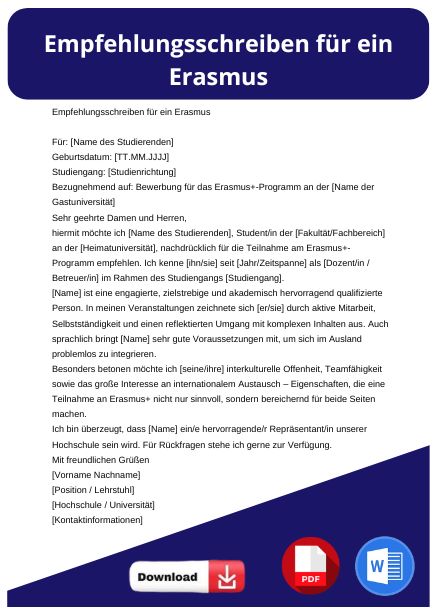 Empfehlungsschreiben für ein Erasmus

Empfehlungsschreiben für ein Erasmus

Für: [Name des Studierenden]
Geburtsdatum: [TT.MM.JJJJ]
Studiengang: [Studienrichtung]
Bezugnehmend auf: Bewerbung für das Erasmus+-Programm an der [Name der Gastuniversität]
Sehr geehrte Damen und Herren,
hiermit möchte ich [Name des Studierenden], Student/in der [Fakultät/Fachbereich] an der [Heimatuniversität], nachdrücklich für die Teilnahme am Erasmus+-Programm empfehlen. Ich kenne [ihn/sie] seit [Jahr/Zeitspanne] als [Dozent/in / Betreuer/in] im Rahmen des Studiengangs [Studiengang].
[Name] ist eine engagierte, zielstrebige und akademisch hervorragend qualifizierte Person. In meinen Veranstaltungen zeichnete sich [er/sie] durch aktive Mitarbeit, Selbstständigkeit und einen reflektierten Umgang mit komplexen Inhalten aus. Auch sprachlich bringt [Name] sehr gute Voraussetzungen mit, um sich im Ausland problemlos zu integrieren.
Besonders betonen möchte ich [seine/ihre] interkulturelle Offenheit, Teamfähigkeit sowie das große Interesse an internationalem Austausch – Eigenschaften, die eine Teilnahme an Erasmus+ nicht nur sinnvoll, sondern bereichernd für beide Seiten machen.
Ich bin überzeugt, dass [Name] ein/e hervorragende/r Repräsentant/in unserer Hochschule sein wird. Für Rückfragen stehe ich gerne zur Verfügung.
Mit freundlichen Grüßen
[Vorname Nachname]
[Position / Lehrstuhl]
[Hochschule / Universität]
[Kontaktinformationen]

Download

PDF

W